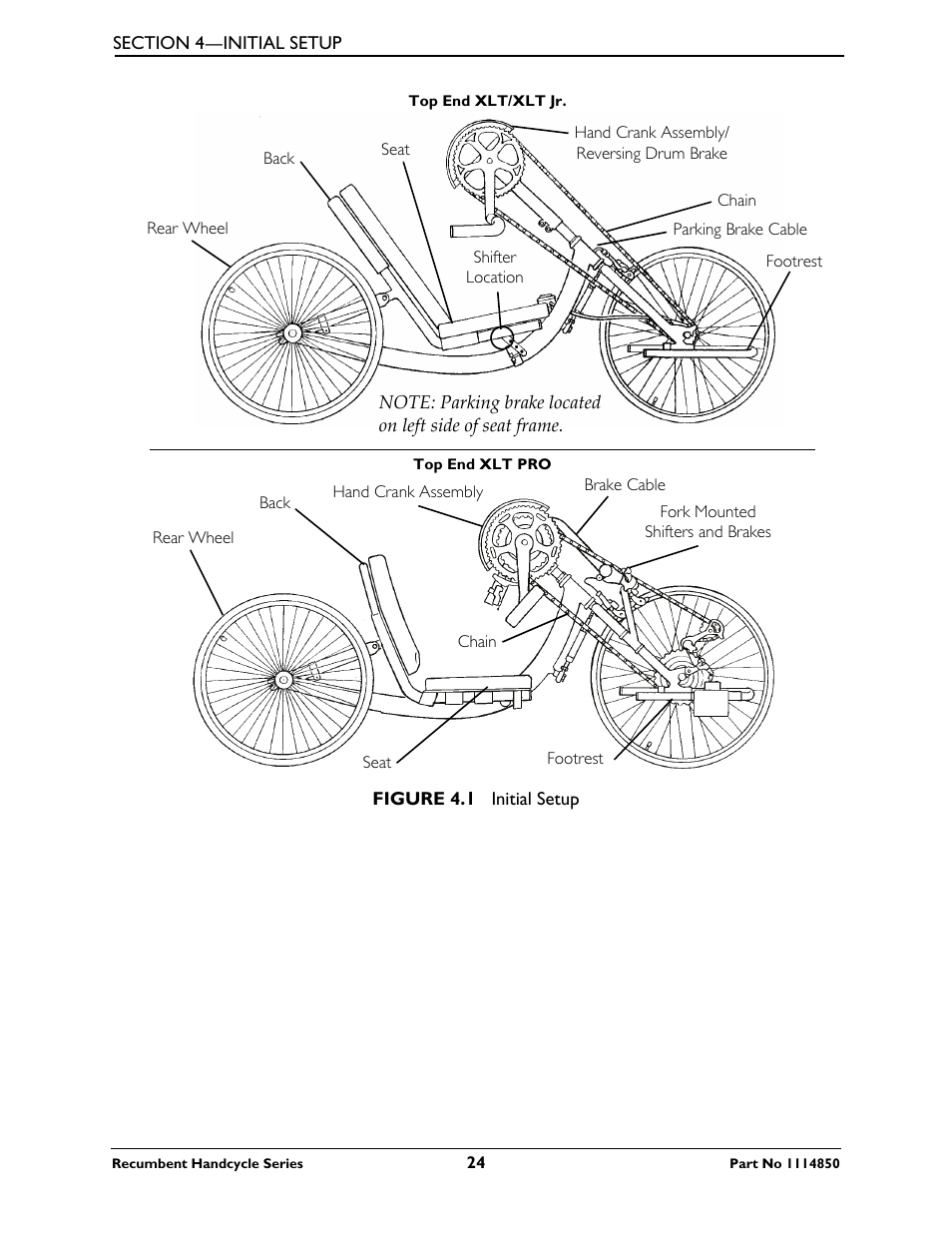 SECTION 4—INITIAL SETUP

Top End XLT/XLT Jr.

Back

Seat

Hand Crank Assembly/ Reversing Drum Brake

Chain

Rear Wheel

Parking Brake Cable

Shifter Location

Footrest

NOTE: Parking brake located on left side of seat frame.

Top End XLT PRO

Back

Hand Crank Assembly

Brake Cable

Fork Mounted Shifters and Brakes

Rear Wheel

Chain

Seat

Footrest

FIGURE 4.1 Initial Setup

Recumbent Handcycle Series 24 Part No 1114850